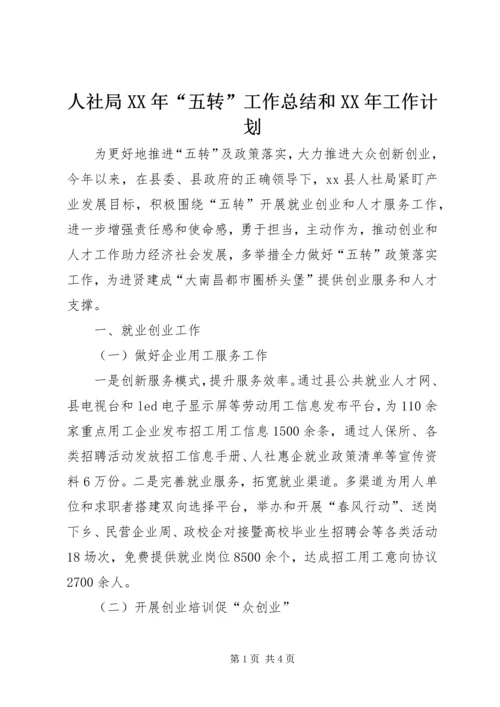 人社局XX年“五转”工作总结和XX年工作计划

为更好地推进“五转”及政策落实，大力推进大众创新创业，今年以来，在县委、县政府的正确领导下，xx县人社局紧盯产业发展目标，积极围绕“五转”开展就业创业和人才服务工作，进一步增强责任感和使命感，勇于担当，主动作为，推动创业和人才工作助力经济社会发展，多举措全力做好“五转”政策落实工作，为进贤建成“大南昌都市圈桥头堡”提供创业服务和人才支撑。

一、就业创业工作

（一）做好企业用工服务工作

一是创新服务模式，提升服务效率。通过县公共就业人才网、县电视台和led电子显示屏等劳动用工信息发布平台，为110余家重点用工企业发布招工用工信息1500余条，通过人保所、各类招聘活动发放招工信息手册、人社惠企就业政策清单等宣传资料6万份。二是完善就业服务，拓宽就业渠道。多渠道为用人单位和求职者搭建双向选择平台，举办和开展“春风行动”、送岗下乡、民营企业周、政校企对接暨高校毕业生招聘会等各类活动18场次，免费提供就业岗位8500余个，达成招工用工意向协议2700余人。

（二）开展创业培训促“众创业”

第1页 共4页